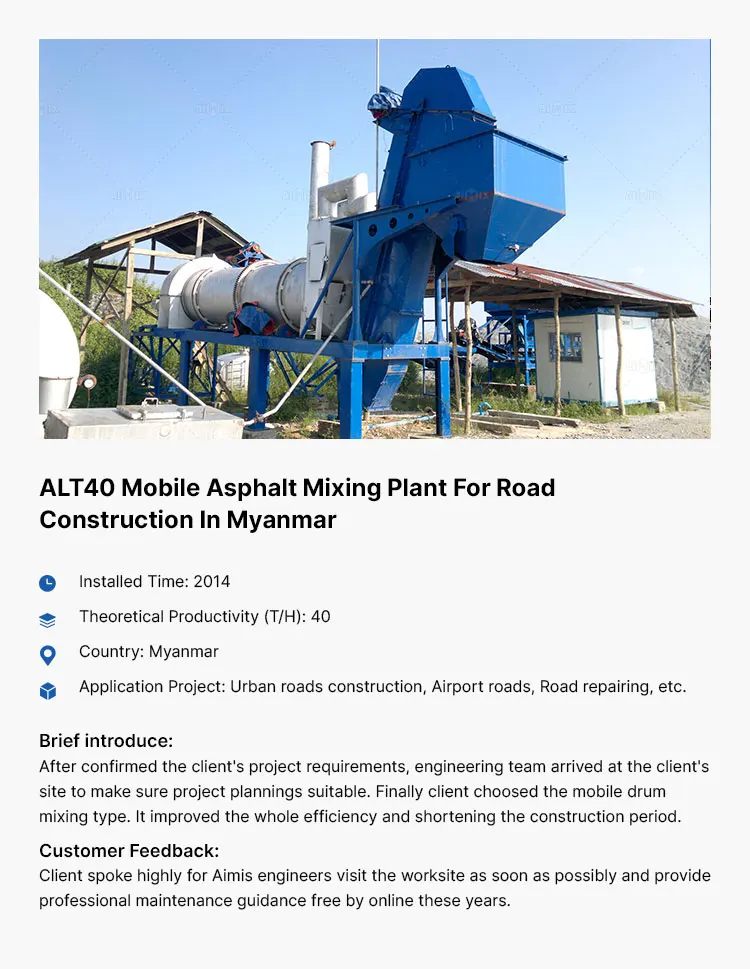 ALT40 Mobile Asphalt Mixing Plant For Road Construction In Myanmar

Installed Time: 2014

Theoretical Productivity (T/H): 40

Country: Myanmar

Application Project: Urban roads construction, Airport roads, Road repairing, etc.

Brief introduce:
After confirmed the client's project requirements, engineering team arrived at the client's site to make sure project plannings suitable. Finally client choosed the mobile drum mixing type. It improved the whole efficiency and shortening the construction period.

Customer Feedback:
Client spoke highly for Aimis engineers visit the worksite as soon as possibly and provide professional maintenance guidance free by online these years.